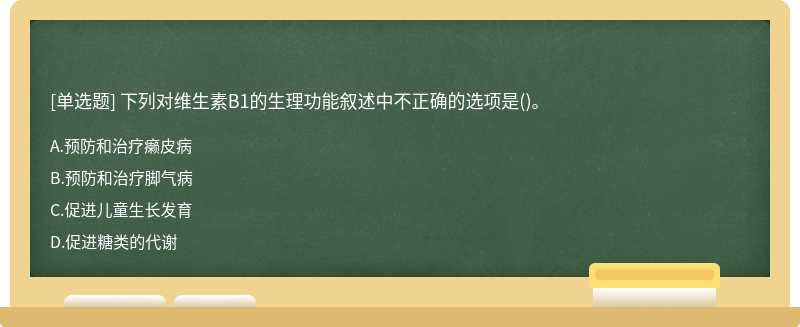 [单选题] 下列对维生素B1的生理功能叙述中不正确的选项是()。

A.预防和治疗癞皮病

B.预防和治疗脚气病

C.促进儿童生长发育

D.促进糖类的代谢